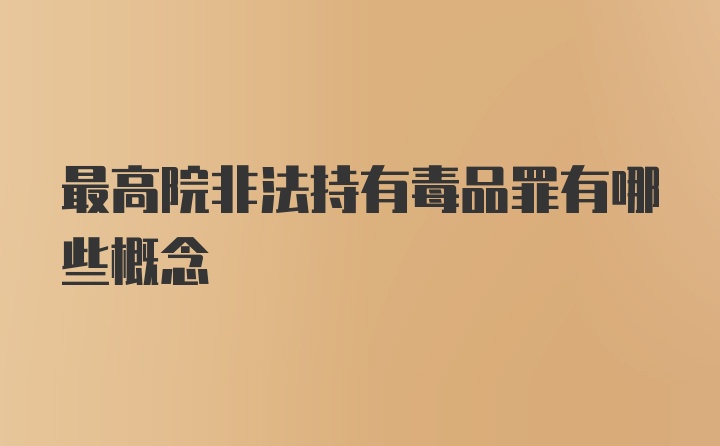 最高院非法持有毒品罪有哪些概念